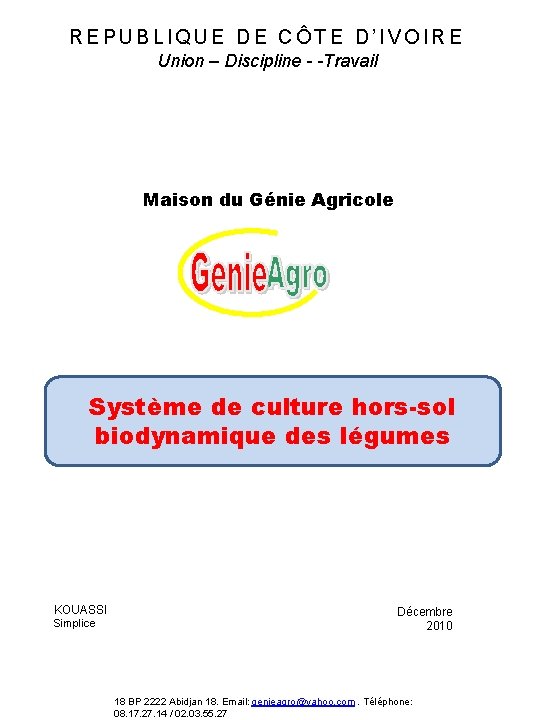 REPUBLIQUE DE CÔTE D'IVOIRE
Union – Discipline - -Travail

Maison du Génie Agricole

GenieAgro

Système de culture hors-sol biodynamique des légumes

KOUASSI
Simplice

Décembre
2010

18 BP 2222 Abidjan 18. Email: genieagro@yahoo.com . Téléphone: 08.17.27.14 / 02.03.55.27